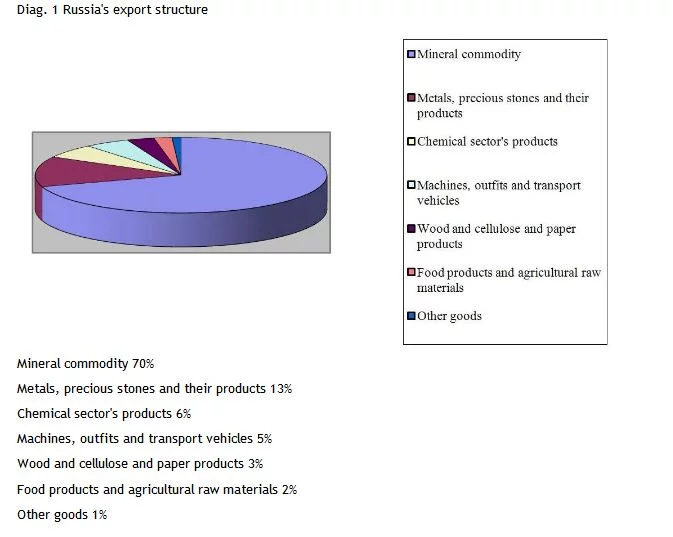 Diag. 1 Russia's export structure

Mineral commodity

Metals, precious stones and their products

Chemical sector's products

Machines, outfits and transport vehicles

Wood and cellulose and paper products

Food products and agricultural raw materials

Other goods

Mineral commodity 70%

Metals, precious stones and their products 13%

Chemical sector's products 6%

Machines, outfits and transport vehicles 5%

Wood and cellulose and paper products 3%

Food products and agricultural raw materials 2%

Other goods 1%